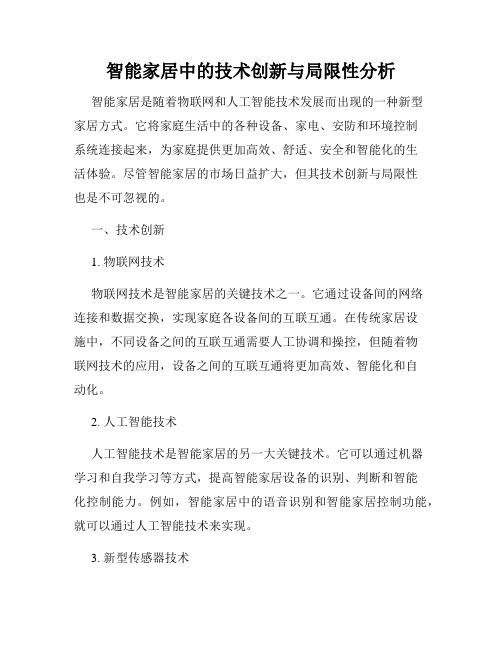 智能家居中的技术创新与局限性分析

智能家居是随着物联网和人工智能技术发展而出现的一种新型家居方式。它将家庭生活中的各种设备、家电、安防和环境控制系统连接起来，为家庭提供更加高效、舒适、安全和智能化的生活体验。尽管智能家居的市场日益扩大，但其技术创新与局限性也是不可忽视的。

一、技术创新

1. 物联网技术

物联网技术是智能家居的关键技术之一。它通过设备间的网络连接和数据交换，实现家庭各设备间的互联互通。在传统家居设施中，不同设备之间的互联互通需要人工协调和操控，但随着物联网技术的应用，设备之间的互联互通将更加高效、智能化和自动化。

2. 人工智能技术

人工智能技术是智能家居的另一大关键技术。它可以通过机器学习和自我学习等方式，提高智能家居设备的识别、判断和智能化控制能力。例如，智能家居中的语音识别和智能家居控制功能，就可以通过人工智能技术来实现。

3. 新型传感器技术